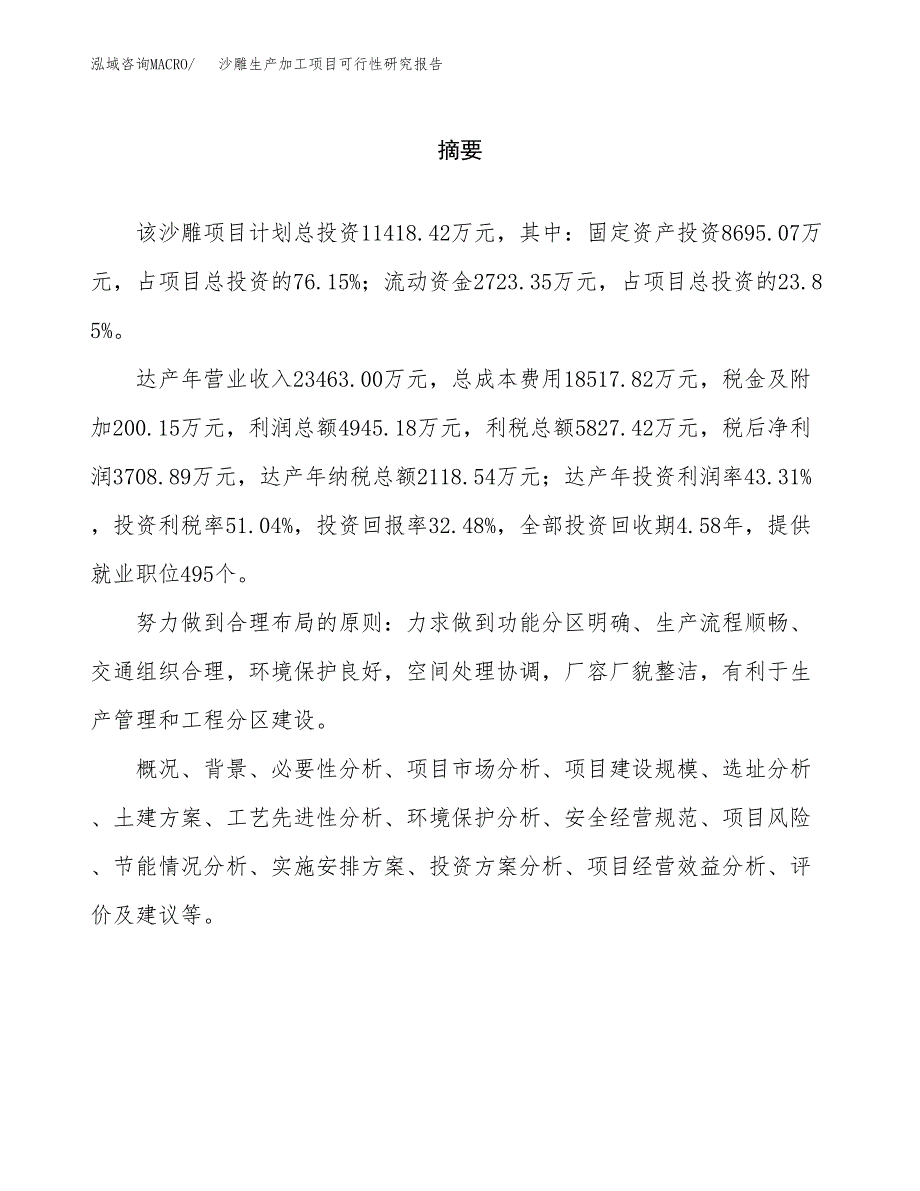 泓域咨询MACRO/ 沙雕生产加工项目可行性研究报告

摘要

该沙雕项目计划总投资11418.42万元，其中：固定资产投资8695.07万元，占项目总投资的76.15%；流动资金2723.35万元，占项目总投资的23.85%。

达产年营业收入23463.00万元，总成本费用18517.82万元，税金及附加200.15万元，利润总额4945.18万元，利税总额5827.42万元，税后净利润3708.89万元，达产年纳税总额2118.54万元；达产年投资利润率43.31%，投资利税率51.04%，投资回报率32.48%，全部投资回收期4.58年，提供就业职位495个。

努力做到合理布局的原则：力求做到功能分区明确、生产流程顺畅、交通组织合理，环境保护良好，空间处理协调，厂容厂貌整洁，有利于生产管理和工程分区建设。

概况、背景、必要性分析、项目市场分析、项目建设规模、选址分析、土建方案、工艺先进性分析、环境保护分析、安全经营规范、项目风险、节能情况分析、实施安排方案、投资方案分析、项目经营效益分析、评价及建议等。